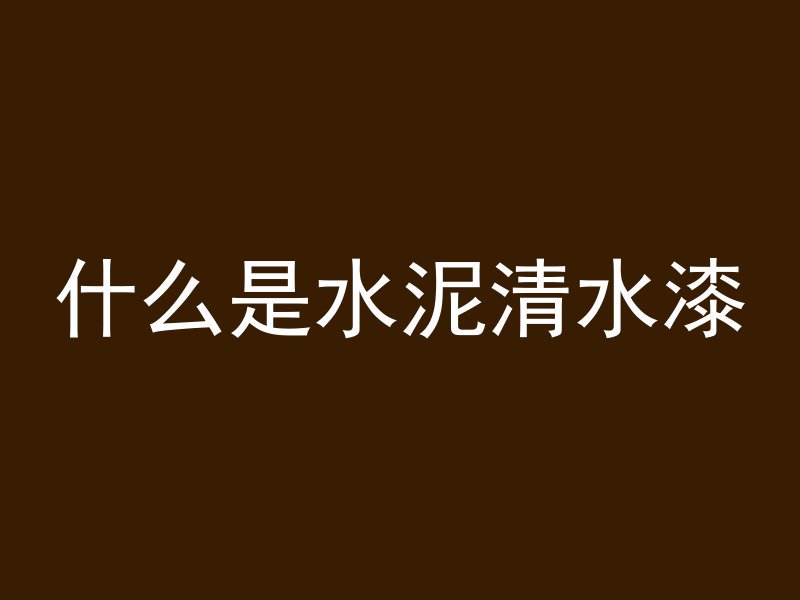 什么是水泥清水漆